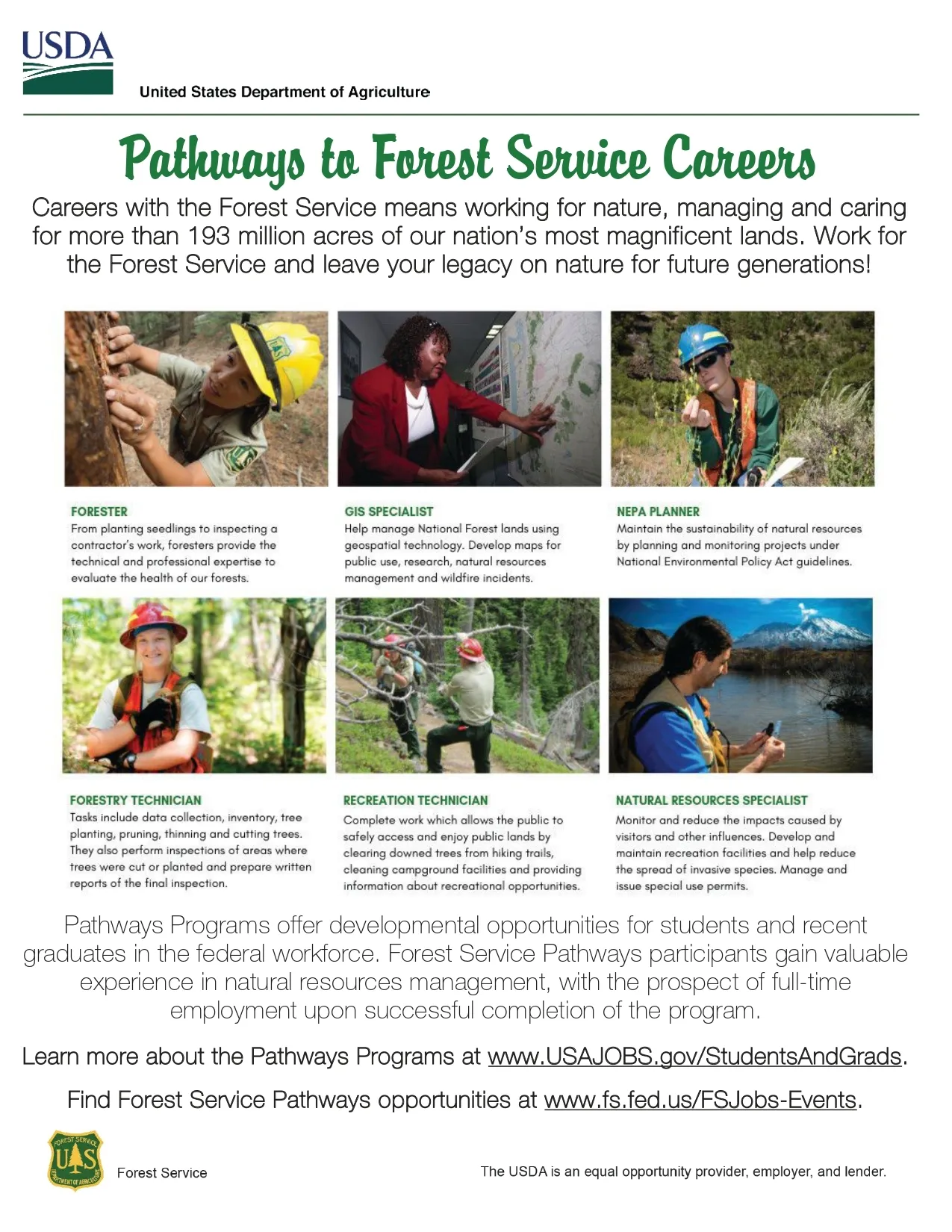 USDA

United States Department of Agriculture

Pathways to Forest Service Careers

Careers with the Forest Service means working for nature, managing and caring for more than 193 million acres of our nation's most magnificent lands. Work for the Forest Service and leave your legacy on nature for future generations!

FORESTER
From planting seedlings to inspecting a contractor's work, foresters provide the technical and professional expertise to evaluate the health of our forests.

GIS SPECIALIST
Help manage National Forest lands using geospatial technology. Develop maps for public use, research, natural resources management and wildfire incidents.

NEPA PLANNER
Maintain the sustainability of natural resources by planning and monitoring projects under National Environmental Policy Act guidelines.

FORESTRY TECHNICIAN
Tasks include data collection, inventory, tree planting, pruning, thinning and cutting trees. They also perform inspections of areas where trees were cut or planted and prepare written reports of the final inspection.

RECREATION TECHNICIAN
Complete work which allows the public to safely access and enjoy public lands by clearing downed trees from hiking trails, cleaning campground facilities and providing information about recreational opportunities.

NATURAL RESOURCES SPECIALIST
Monitor and reduce the impacts caused by visitors and other influences. Develop and maintain recreation facilities and help reduce the spread of invasive species. Manage and issue special use permits.

Pathways Programs offer developmental opportunities for students and recent graduates in the federal workforce. Forest Service Pathways participants gain valuable experience in natural resources management, with the prospect of full-time employment upon successful completion of the program.

Learn more about the Pathways Programs at www.USAJOBS.gov/StudentsAndGrads.

Find Forest Service Pathways opportunities at www.fs.fed.us/FSJobs-Events.

FOREST SERVICE U S DEPARTMENT OF AGRICULTURE

Forest Service

The USDA is an equal opportunity provider, employer, and lender.